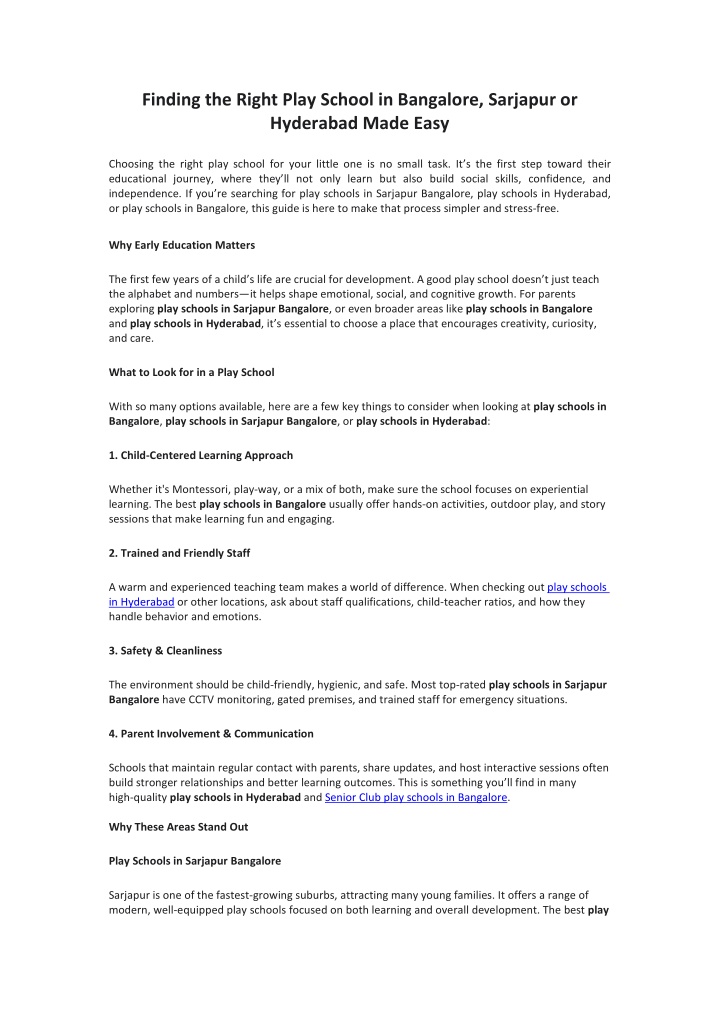 Finding the Right Play School in Bangalore, Sarjapur or Hyderabad Made Easy

Choosing the right play school for your little one is no small task. It's the first step toward their educational journey, where they'll not only learn but also build social skills, confidence, and independence. If you're searching for play schools in Sarjapur Bangalore, play schools in Hyderabad, or play schools in Bangalore, this guide is here to make that process simpler and stress-free.

Why Early Education Matters

The first few years of a child's life are crucial for development. A good play school doesn't just teach the alphabet and numbers—it helps shape emotional, social, and cognitive growth. For parents exploring play schools in Sarjapur Bangalore, or even broader areas like play schools in Bangalore and play schools in Hyderabad, it's essential to choose a place that encourages creativity, curiosity, and care.

What to Look for in a Play School

With so many options available, here are a few key things to consider when looking at play schools in Bangalore, play schools in Sarjapur Bangalore, or play schools in Hyderabad:

1. Child-Centered Learning Approach

Whether it's Montessori, play-way, or a mix of both, make sure the school focuses on experiential learning. The best play schools in Bangalore usually offer hands-on activities, outdoor play, and story sessions that make learning fun and engaging.

2. Trained and Friendly Staff

A warm and experienced teaching team makes a world of difference. When checking out play schools in Hyderabad or other locations, ask about staff qualifications, child-teacher ratios, and how they handle behavior and emotions.

3. Safety & Cleanliness

The environment should be child-friendly, hygienic, and safe. Most top-rated play schools in Sarjapur Bangalore have CCTV monitoring, gated premises, and trained staff for emergency situations.

4. Parent Involvement & Communication

Schools that maintain regular contact with parents, share updates, and host interactive sessions often build stronger relationships and better learning outcomes. This is something you'll find in many high-quality play schools in Hyderabad and Senior Club play schools in Bangalore.

Why These Areas Stand Out

Play Schools in Sarjapur Bangalore

Sarjapur is one of the fastest-growing suburbs, attracting many young families. It offers a range of modern, well-equipped play schools focused on both learning and overall development. The best play